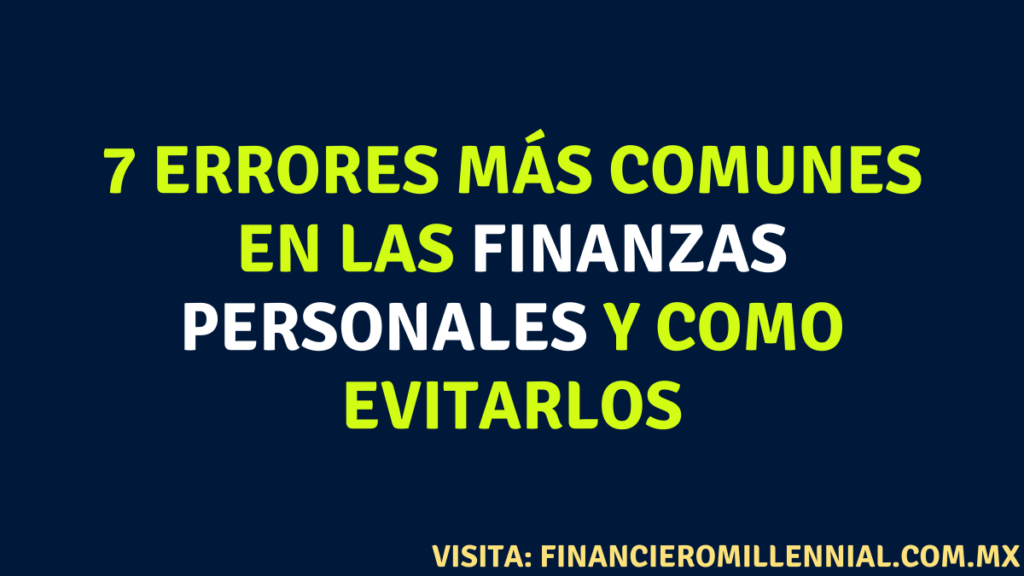 7 ERRORES MÁS COMUNES EN LAS FINANZAS PERSONALES Y COMO EVITARLOS

VISITA: FINANCIEROMILLENNIAL.COM.MX